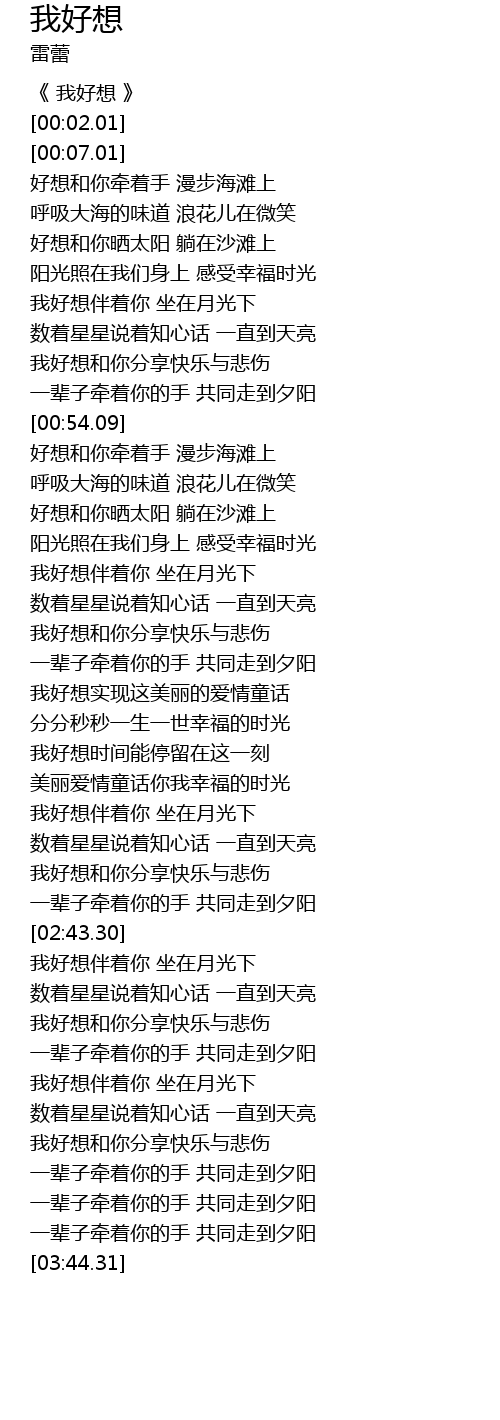 我好想
雷蕾

《 我好想 》
[00:02.01]
[00:07.01]
好想和你牵着手 漫步海滩上
呼吸大海的味道 浪花儿在微笑
好想和你晒太阳 躺在沙滩上
阳光照在我们身上 感受幸福时光
我好想伴着你 坐在月光下
数着星星说着知心话 一直到天亮
我好想和你分享快乐与悲伤
一辈子牵着你的手 共同走到夕阳
[00:54.09]
好想和你牵着手 漫步海滩上
呼吸大海的味道 浪花儿在微笑
好想和你晒太阳 躺在沙滩上
阳光照在我们身上 感受幸福时光
我好想伴着你 坐在月光下
数着星星说着知心话 一直到天亮
我好想和你分享快乐与悲伤
一辈子牵着你的手 共同走到夕阳
我好想实现这美丽的爱情童话
分分秒秒一生一世幸福的时光
我好想时间能停留在这一刻
美丽爱情童话你我幸福的时光
我好想伴着你 坐在月光下
数着星星说着知心话 一直到天亮
我好想和你分享快乐与悲伤
一辈子牵着你的手 共同走到夕阳
[02:43.30]
我好想伴着你 坐在月光下
数着星星说着知心话 一直到天亮
我好想和你分享快乐与悲伤
一辈子牵着你的手 共同走到夕阳
我好想伴着你 坐在月光下
数着星星说着知心话 一直到天亮
我好想和你分享快乐与悲伤
一辈子牵着你的手 共同走到夕阳
一辈子牵着你的手 共同走到夕阳
一辈子牵着你的手 共同走到夕阳
[03:44.31]